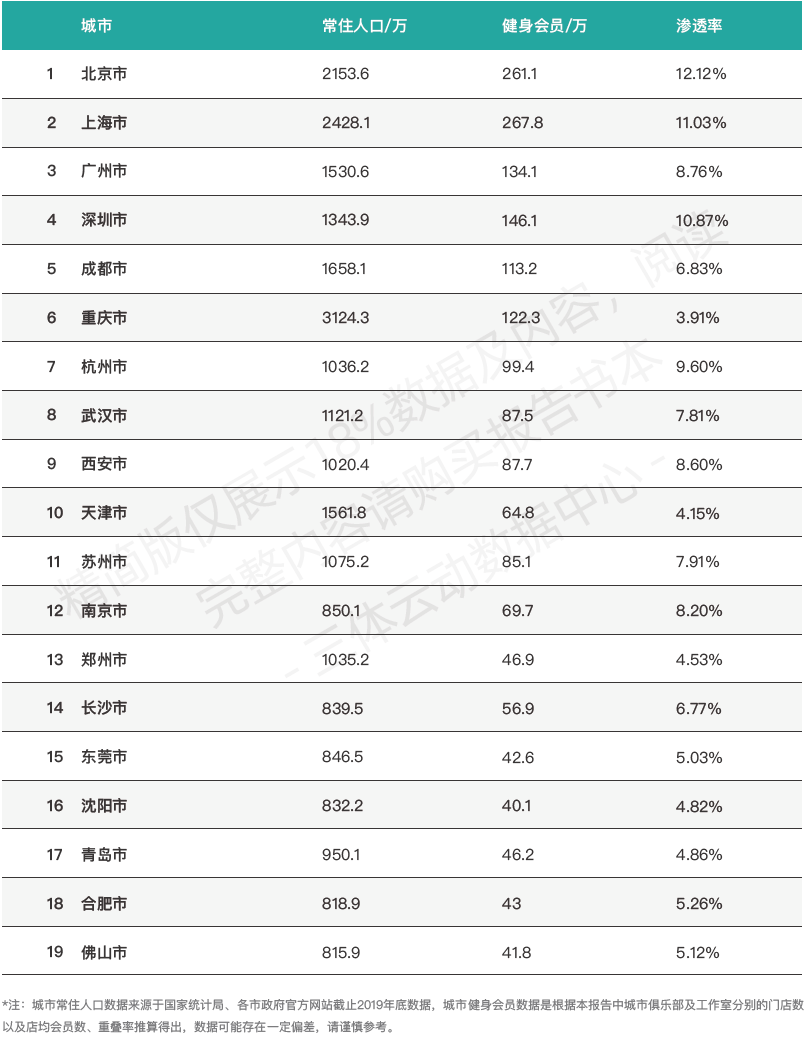 | | 城市 | 常住人口/万 | 健身会员/万 | 渗透率 |
|---|---|---|---|---|
| 1 | 北京市 | 2153.6 | 261.1 | 12.12% |
| 2 | 上海市 | 2428.1 | 267.8 | 11.03% |
| 3 | 广州市 | 1530.6 | 134.1 | 8.76% |
| 4 | 深圳市 | 1343.9 | 146.1 | 10.87% |
| 5 | 成都市 | 1658.1 | 113.2 | 6.83% |
| 6 | 重庆市 | 3124.3 | 122.3 | 3.91% |
| 7 | 杭州市 | 1036.2 | 99.4 | 9.60% |
| 8 | 武汉市 | 1121.2 | 87.5 | 7.81% |
| 9 | 西安市 | 1020.4 | 87.7 | 8.60% |
| 10 | 天津市 | 1561.8 | 64.8 | 4.15% |
| 11 | 苏州市 | 1075.2 | 85.1 | 7.91% |
| 12 | 南京市 | 850.1 | 69.7 | 8.20% |
| 13 | 郑州市 | 1035.2 | 46.9 | 4.53% |
| 14 | 长沙市 | 839.5 | 56.9 | 6.77% |
| 15 | 东莞市 | 846.5 | 42.6 | 5.03% |
| 16 | 沈阳市 | 832.2 | 40.1 | 4.82% |
| 17 | 青岛市 | 950.1 | 46.2 | 4.86% |
| 18 | 合肥市 | 818.9 | 43 | 5.26% |
| 19 | 佛山市 | 815.9 | 41.8 | 5.12% |

精简版仅展示18%数据及内容，阅读完整内容请购买报告书本 - 三体云动数据中心 -

*注：城市常住人口数据来源于国家统计局、各市政府官方网站截止2019年底数据，城市健身会员数据是根据本报告中城市俱乐部及工作室分别的门店数以及店均会员数、重叠率推算得出，数据可能存在一定偏差，请谨慎参考。